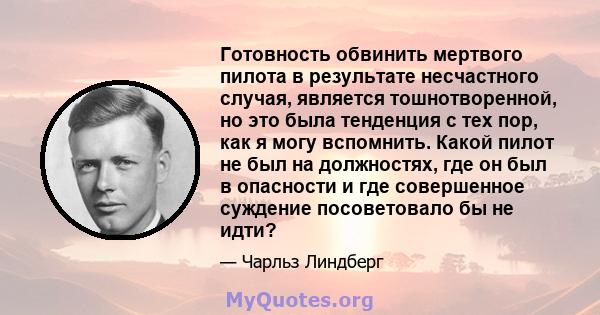 Готовность обвинить мертвого пилота в результате несчастного случая, является тошнотворенной, но это была тенденция с тех пор, как я могу вспомнить. Какой пилот не был на должностях, где он был в опасности и где совершенное суждение посоветовало бы не идти?

— Чарльз Линдберг

MyQuotes.org